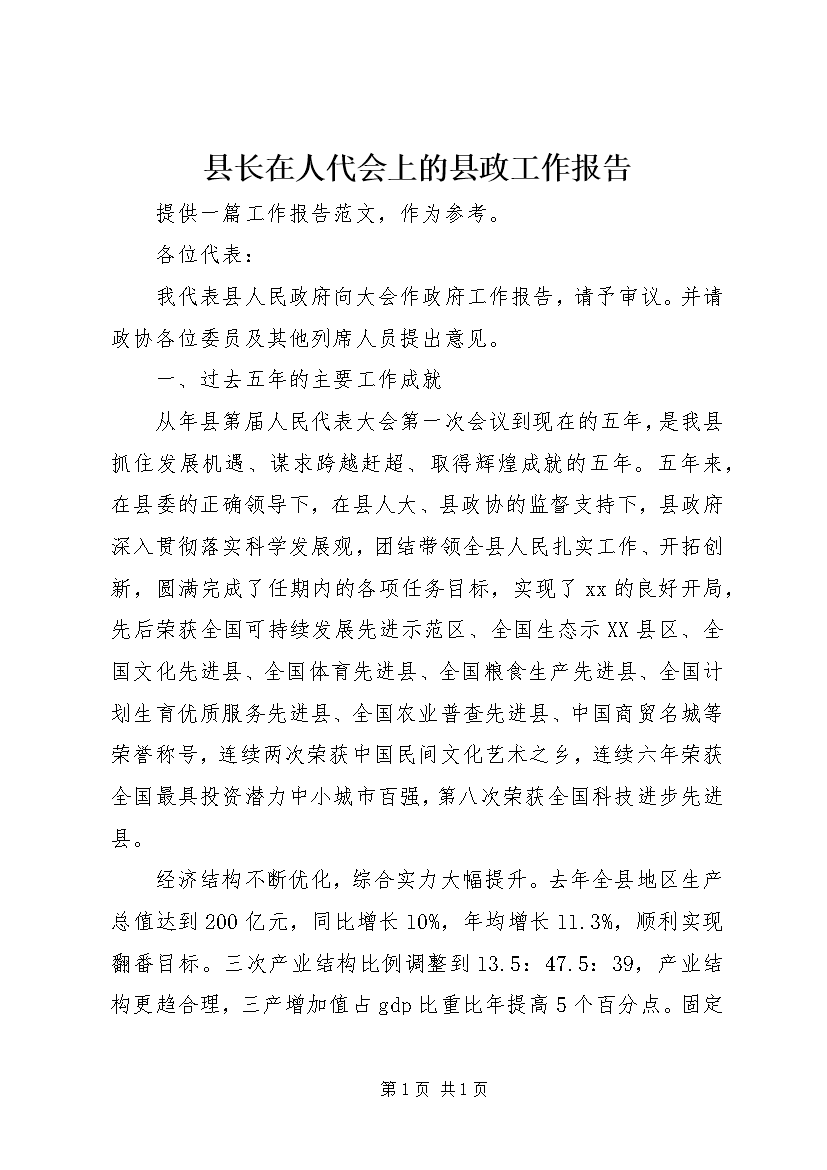 县长在人代会上的县政工作报告

提供一篇工作报告范文，作为参考。

各位代表：

我代表县人民政府向大会作政府工作报告，请予审议。并请政协各位委员及其他列席人员提出意见。

一、过去五年的主要工作成就

从年县第届人民代表大会第一次会议到现在的五年，是我县抓住发展机遇、谋求跨越赶超、取得辉煌成就的五年。五年来，在县委的正确领导下，在县人大、县政协的监督支持下，县政府深入贯彻落实科学发展观，团结带领全县人民扎实工作、开拓创新，圆满完成了任期内的各项任务目标，实现了xx的良好开局，先后荣获全国可持续发展先进示范区、全国生态示XX县区、全国文化先进县、全国体育先进县、全国粮食生产先进县、全国计划生育优质服务先进县、全国农业普查先进县、中国商贸名城等荣誉称号，连续两次荣获中国民间文化艺术之乡，连续六年荣获全国最具投资潜力中小城市百强，第八次荣获全国科技进步先进县。

经济结构不断优化，综合实力大幅提升。去年全县地区生产总值达到200亿元，同比增长10%，年均增长11.3%，顺利实现翻番目标。三次产业结构比例调整到13.5：47.5：39，产业结构更趋合理，三产增加值占gdp比重比年提高5个百分点。固定

第1页 共1页